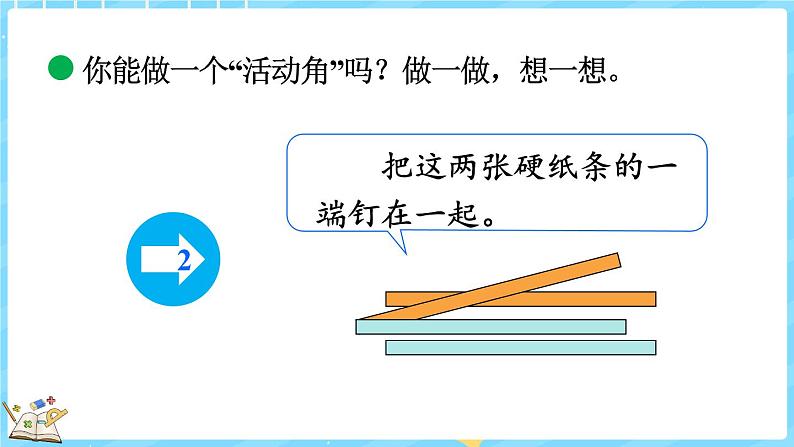 你能做一个“活动角”吗？做一做，想一想。

把这两张硬纸条的一端钉在一起。

2